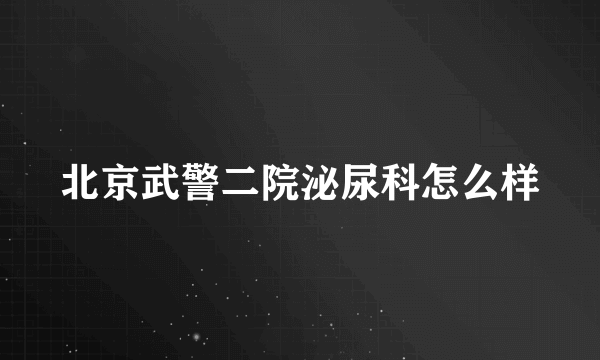 北京武警二院泌尿科怎么样